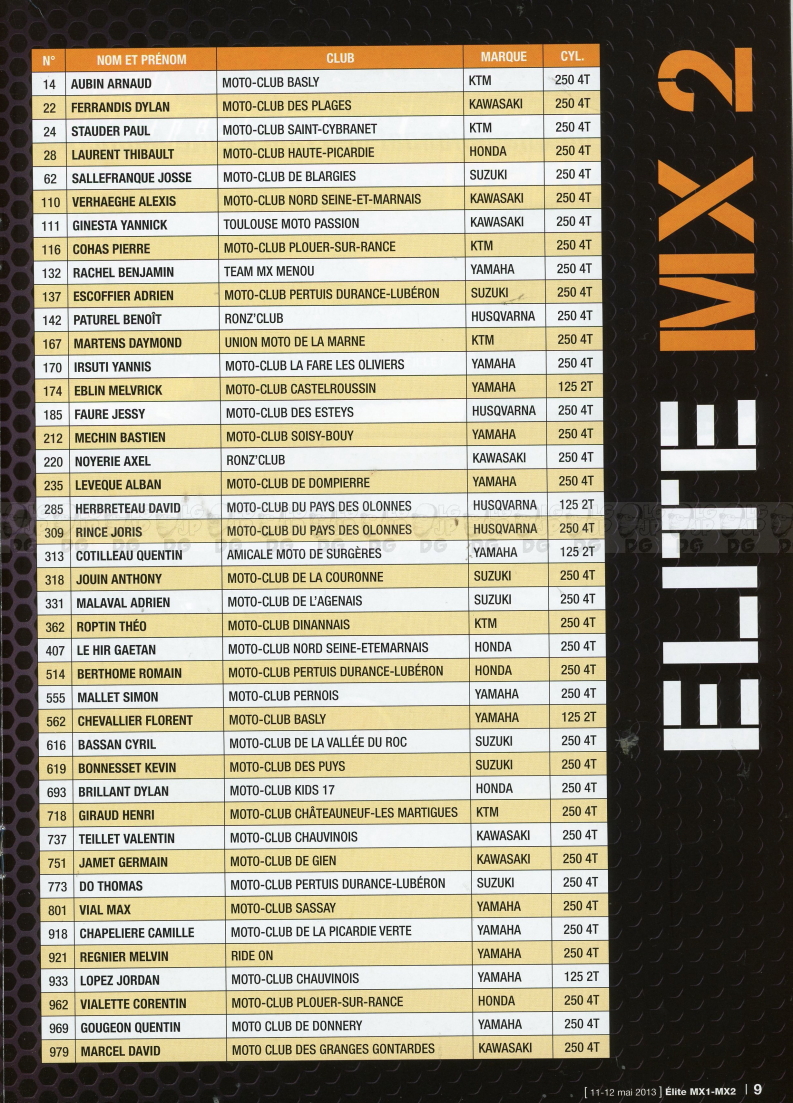 | N° | NOM ET PRÉNOM | CLUB | MARQUE | CYL. |
|---|---|---|---|---|
| 14 | AUBIN ARNAUD | MOTO-CLUB BASLY | KTM | 250 4T |
| 22 | FERRANDIS DYLAN | MOTO-CLUB DES PLAGES | KAWASAKI | 250 4T |
| 24 | STAUDER PAUL | MOTO-CLUB SAINT-CYBRANET | KTM | 250 4T |
| 28 | LAURENT THIBAULT | MOTO-CLUB HAUTE-PICARDIE | HONDA | 250 4T |
| 62 | SALLEFRANQUE JOSSE | MOTO-CLUB DE BLARGIES | SUZUKI | 250 4T |
| 110 | VERHAEGHE ALEXIS | MOTO-CLUB NORD SEINE-ET-MARNAIS | KAWASAKI | 250 4T |
| 111 | GINESTA YANNICK | TOULOUSE MOTO PASSION | KAWASAKI | 250 4T |
| 116 | COHAS PIERRE | MOTO-CLUB PLOUER-SUR-RANCE | KTM | 250 4T |
| 132 | RACHEL BENJAMIN | TEAM MX MENOU | YAMAHA | 250 4T |
| 137 | ESCOFFIER ADRIEN | MOTO-CLUB PERTUIS DURANCE-LUBÉRON | SUZUKI | 250 4T |
| 142 | PATUREL BENOÎT | RONZ'CLUB | HUSQVARNA | 250 4T |
| 167 | MARTENS DAYMOND | UNION MOTO DE LA MARNE | KTM | 250 4T |
| 170 | IRSUTI YANNIS | MOTO-CLUB LA FARE LES OLIVIERS | YAMAHA | 250 4T |
| 174 | EBLIN MELVRICK | MOTO-CLUB CASTELROUSSIN | YAMAHA | 125 2T |
| 185 | FAURE JESSY | MOTO-CLUB DES ESTEYS | HUSQVARNA | 250 4T |
| 212 | MECHIN BASTIEN | MOTO-CLUB SOISY-BOUY | YAMAHA | 250 4T |
| 220 | NOYERIE AXEL | RONZ'CLUB | KAWASAKI | 250 4T |
| 235 | LEVEQUE ALBAN | MOTO-CLUB DE DOMPIERRE | YAMAHA | 250 4T |
| 285 | HERBRETEAU DAVID | MOTO-CLUB DU PAYS DES OLONNES | HUSQVARNA | 125 2T |
| 309 | RINCE JORIS | MOTO-CLUB DU PAYS DES OLONNES | HUSQVARNA | 250 4T |
| 313 | COTILLEAU QUENTIN | AMICALE MOTO DE SURGÈRES | YAMAHA | 125 2T |
| 318 | JOUIN ANTHONY | MOTO-CLUB DE LA COURONNE | SUZUKI | 250 4T |
| 331 | MALAVAL ADRIEN | MOTO-CLUB DE L'AGENAIS | SUZUKI | 250 4T |
| 362 | ROPTIN THÉO | MOTO-CLUB DINANNAIS | KTM | 250 4T |
| 407 | LE HIR GAETAN | MOTO-CLUB NORD SEINE-ETEMARNAIS | HONDA | 250 4T |
| 514 | BERTHOME ROMAIN | MOTO-CLUB PERTUIS DURANCE-LUBÉRON | HONDA | 250 4T |
| 555 | MALLET SIMON | MOTO-CLUB PERNOIS | YAMAHA | 250 4T |
| 562 | CHEVALLIER FLORENT | MOTO-CLUB BASLY | YAMAHA | 125 2T |
| 616 | BASSAN CYRIL | MOTO-CLUB DE LA VALLÉE DU ROC | SUZUKI | 250 4T |
| 619 | BONNESSET KEVIN | MOTO-CLUB DES PUYS | SUZUKI | 250 4T |
| 693 | BRILLANT DYLAN | MOTO-CLUB KIDS 17 | HONDA | 250 4T |
| 718 | GIRAUD HENRI | MOTO-CLUB CHÂTEAUNEUF-LES MARTIGUES | KTM | 250 4T |
| 737 | TEILLET VALENTIN | MOTO-CLUB CHAUVINOIS | KAWASAKI | 250 4T |
| 751 | JAMET GERMAIN | MOTO-CLUB DE GIEN | KAWASAKI | 250 4T |
| 773 | DO THOMAS | MOTO-CLUB PERTUIS DURANCE-LUBÉRON | SUZUKI | 250 4T |
| 801 | VIAL MAX | MOTO-CLUB SASSAY | YAMAHA | 250 4T |
| 918 | CHAPELIERE CAMILLE | MOTO-CLUB DE LA PICARDIE VERTE | YAMAHA | 250 4T |
| 921 | REGNIER MELVIN | RIDE ON | YAMAHA | 250 4T |
| 933 | LOPEZ JORDAN | MOTO-CLUB CHAUVINOIS | YAMAHA | 125 2T |
| 962 | VIALETTE CORENTIN | MOTO-CLUB PLOUER-SUR-RANCE | HONDA | 250 4T |
| 969 | GOUGEON QUENTIN | MOTO CLUB DE DONNERY | YAMAHA | 250 4T |
| 979 | MARCEL DAVID | MOTO CLUB DES GRANGES GONTARDES | KAWASAKI | 250 4T |

ÉLITE MX 2

[ 11-12 mai 2013 ] Élite MX1-MX2 | 9